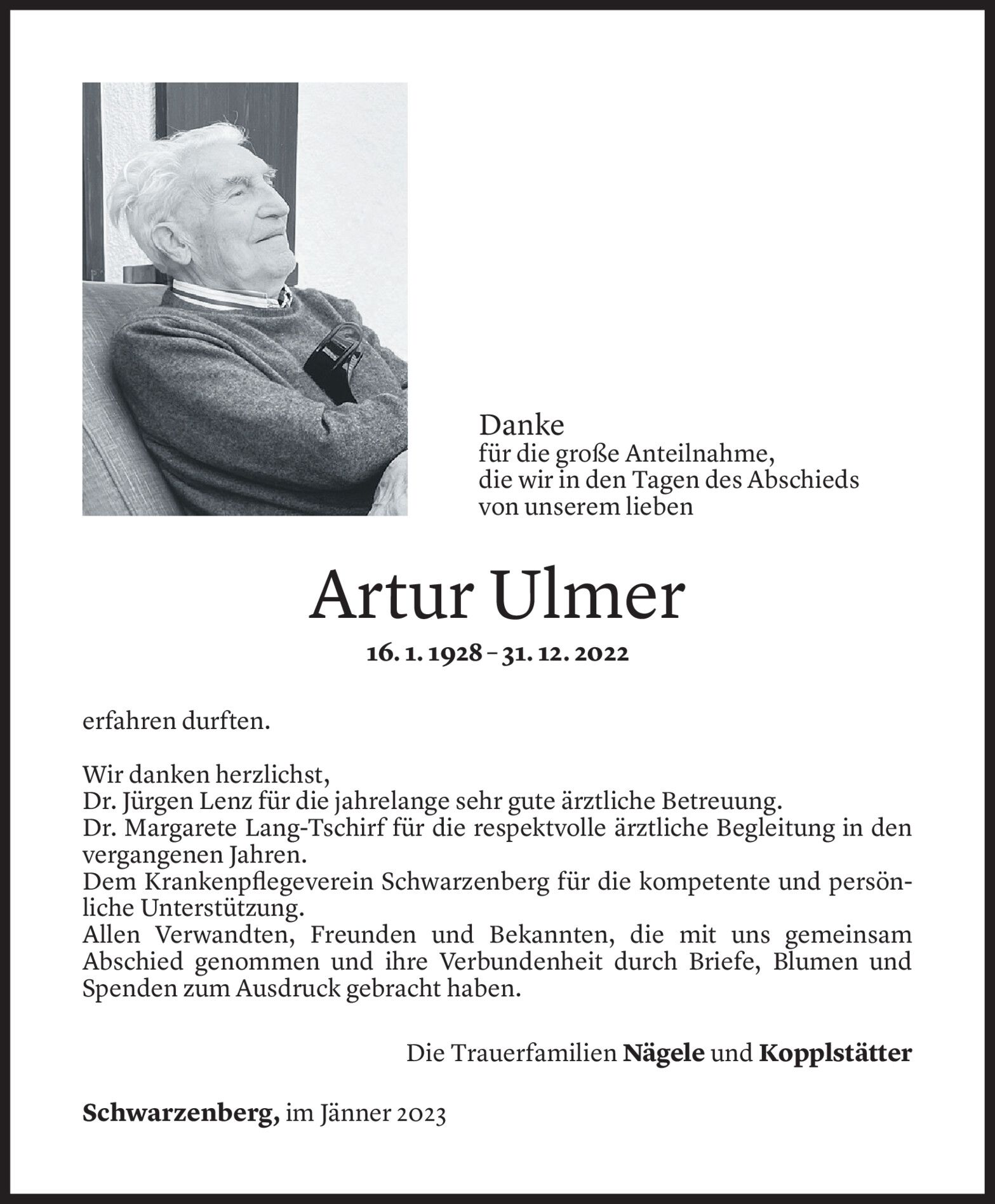 Danke
für die große Anteilnahme,
die wir in den Tagen des Abschieds
von unserem lieben

Artur Ulmer

16. 1. 1928 – 31. 12. 2022

erfahren durften.

Wir danken herzlichst,
Dr. Jürgen Lenz für die jahrelange sehr gute ärztliche Betreuung.
Dr. Margarete Lang-Tschirf für die respektvolle ärztliche Begleitung in den vergangenen Jahren.
Dem Krankenpflegeverein Schwarzenberg für die kompetente und persönliche Unterstützung.
Allen Verwandten, Freunden und Bekannten, die mit uns gemeinsam Abschied genommen und ihre Verbundenheit durch Briefe, Blumen und Spenden zum Ausdruck gebracht haben.

Die Trauerfamilien Nägele und Kopplstätter

Schwarzenberg, im Jänner 2023